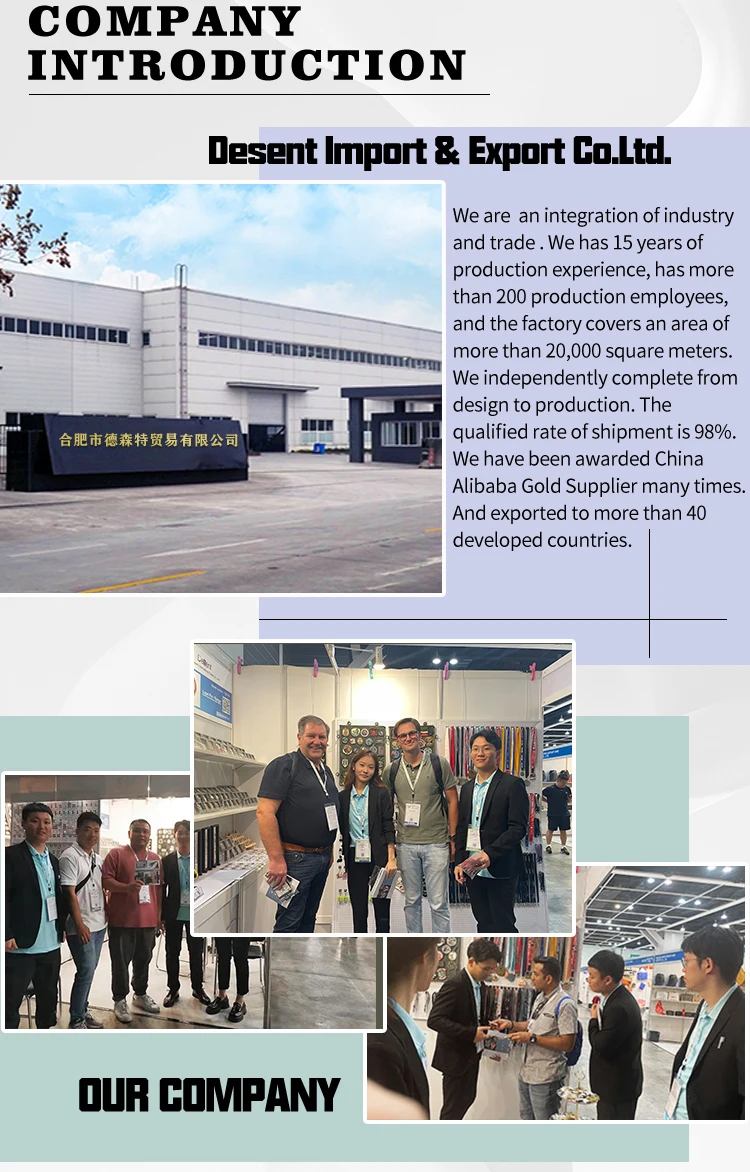 COMPANY
INTRODUCTION

Desent Import & Export Co.Ltd.

合肥市德森特贸易有限公司

We are  an integration of industry and trade . We has 15 years of production experience, has more than 200 production employees, and the factory covers an area of more than 20,000 square meters. We independently complete from design to production. The qualified rate of shipment is 98%. We have been awarded China Alibaba Gold Supplier many times. And exported to more than 40 developed countries.

OUR COMPANY